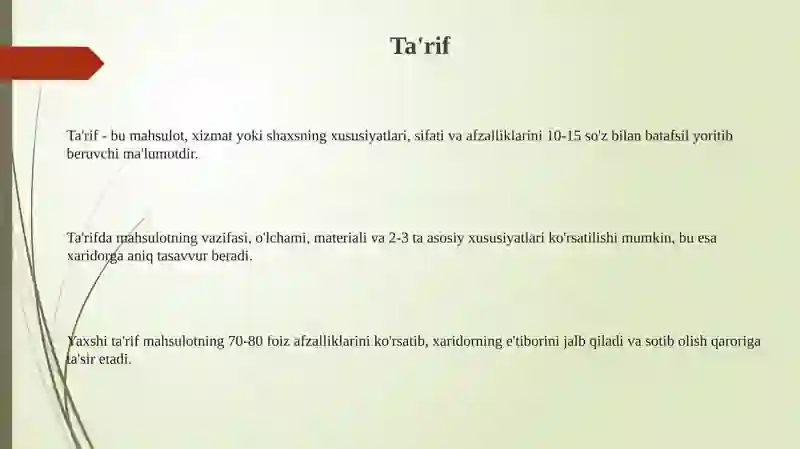 Ta'rif

Ta'rif - bu mahsulot, xizmat yoki shaxsning xususiyatlari, sifati va afzalliklarini 10-15 so'z bilan batafsil yoritib beruvchi ma'lumotdir.

Ta'rifda mahsulotning vazifasi, o'lchami, materiali va 2-3 ta asosiy xususiyatlari ko'rsatilishi mumkin, bu esa xaridorga aniq tasavvur beradi.

Yaxshi ta'rif mahsulotning 70-80 foiz afzalliklarini ko'rsatib, xaridorning e'tiborini jalb qiladi va sotib olish qaroriga ta'sir etadi.